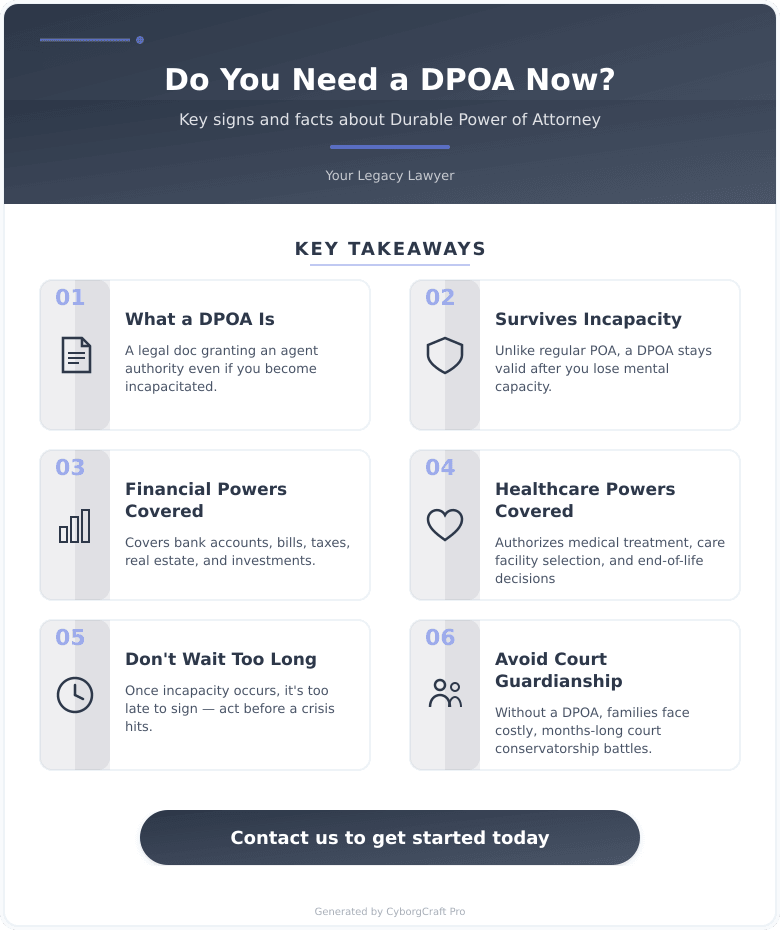 Do You Need a DPOA Now?

Key signs and facts about Durable Power of Attorney

Your Legacy Lawyer

KEY TAKEAWAYS

01

What a DPOA Is

A legal doc granting an agent authority even if you become incapacitated.

02

Survives Incapacity

Unlike regular POA, a DPOA stays valid after you lose mental capacity.

03

Financial Powers Covered

Covers bank accounts, bills, taxes, real estate, and investments.

04

Healthcare Powers Covered

Authorizes medical treatment, care facility selection, and end-of-life decisions

05

Don't Wait Too Long

Once incapacity occurs, it's too late to sign — act before a crisis hits.

06

Avoid Court Guardianship

Without a DPOA, families face costly, months-long court conservatorship battles.

Contact us to get started today

Generated by CyborgCraft Pro